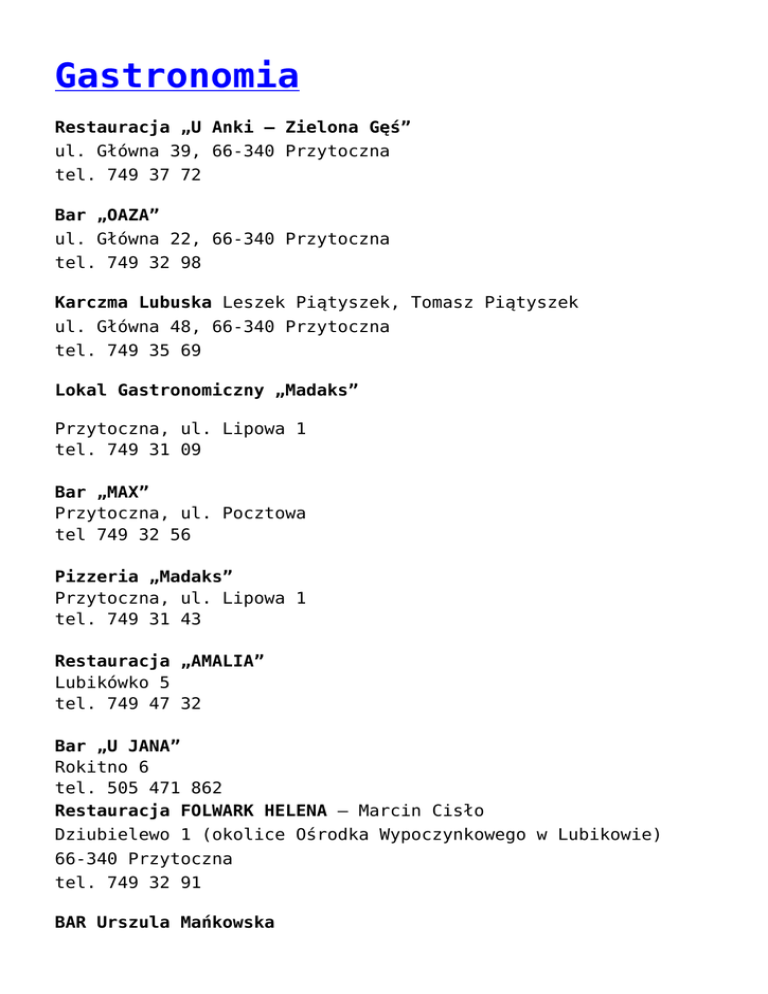 Gastronomia

Restauracja „U Anki – Zielona Gęś”
ul. Główna 39, 66-340 Przytoczna
tel. 749 37 72

Bar „OAZA”
ul. Główna 22, 66-340 Przytoczna
tel. 749 32 98

Karczma Lubuska Leszek Piątyszek, Tomasz Piątyszek
ul. Główna 48, 66-340 Przytoczna
tel. 749 35 69

Lokal Gastronomiczny „Madaks”

Przytoczna, ul. Lipowa 1
tel. 749 31 09

Bar „MAX”
Przytoczna, ul. Pocztowa
tel 749 32 56

Pizzeria „Madaks”
Przytoczna, ul. Lipowa 1
tel. 749 31 43

Restauracja „AMALIA”
Lubikówko 5
tel. 749 47 32

Bar „U JANA”
Rokitno 6
tel. 505 471 862
Restauracja FOLWARK HELENA – Marcin Cisło
Dziubielewo 1 (okolice Ośrodka Wypoczynkowego w Lubikowie)
66-340 Przytoczna
tel. 749 32 91

BAR Urszula Mańkowska